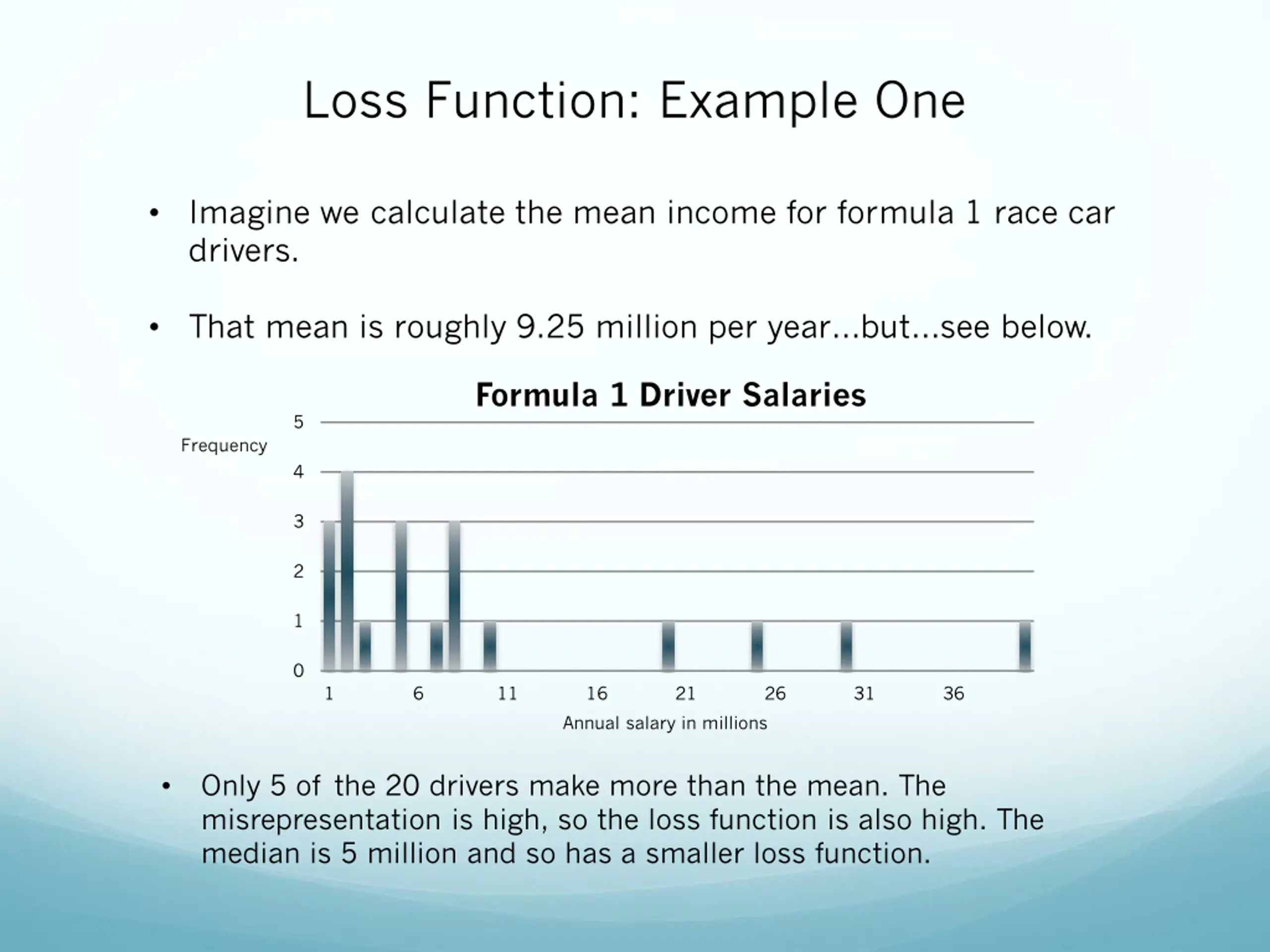 Loss Function: Example One

• Imagine we calculate the mean income for formula 1 race car drivers.

• That mean is roughly 9.25 million per year…but…see below.

Formula 1 Driver Salaries

Frequency

5
4
3
2
1
0

1 6 11 16 21 26 31 36

Annual salary in millions

• Only 5 of the 20 drivers make more than the mean. The misrepresentation is high, so the loss function is also high. The median is 5 million and so has a smaller loss function.